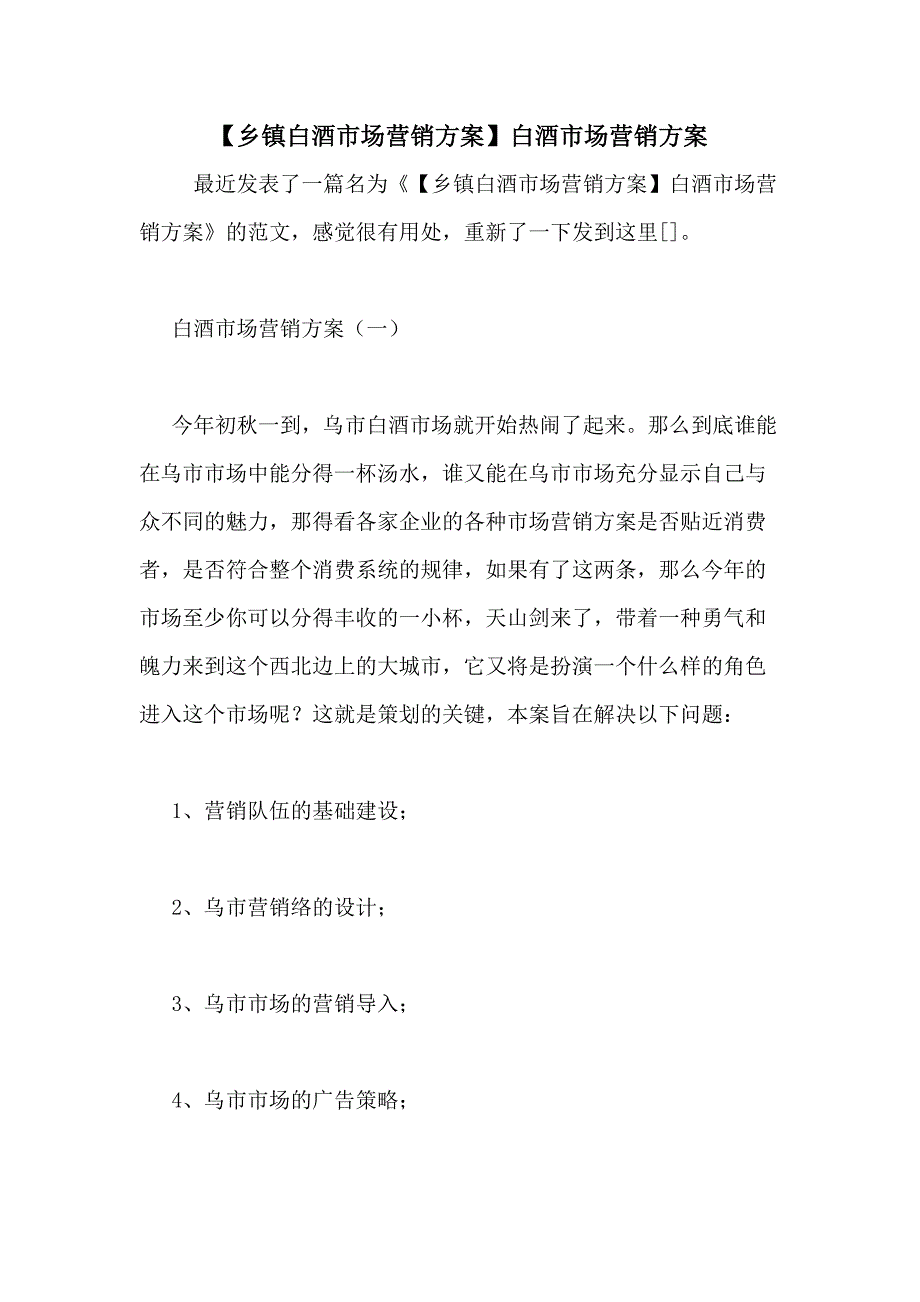 【乡镇白酒市场营销方案】白酒市场营销方案

最近发表了一篇名为《【乡镇白酒市场营销方案】白酒市场营销方案》的范文，感觉很有用处，重新了一下发到这里[]。

白酒市场营销方案（一）

今年初秋一到，乌市白酒市场就开始热闹了起来。那么到底谁能在乌市市场中能分得一杯汤水，谁又能在乌市市场充分显示自己与众不同的魅力，那得看各家企业的各种市场营销方案是否贴近消费者，是否符合整个消费系统的规律，如果有了这两条，那么今年的市场至少你可以分得丰收的一小杯，天山剑来了，带着一种勇气和魄力来到这个西北边上的大城市，它又将是扮演一个什么样的角色进入这个市场呢？这就是策划的关键，本案旨在解决以下问题：

1、营销队伍的基础建设；

2、乌市营销络的设计；

3、乌市市场的营销导入；

4、乌市市场的广告策略；